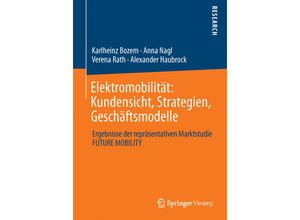 RESEARCH

Karlheinz Bozem · Anna Nagl
Verena Rath · Alexander Haubrock

Elektromobilität: Kundensicht, Strategien, Geschäftsmodelle

Ergebnisse der repräsentativen Marktstudie FUTURE MOBILITY

Springer Vieweg